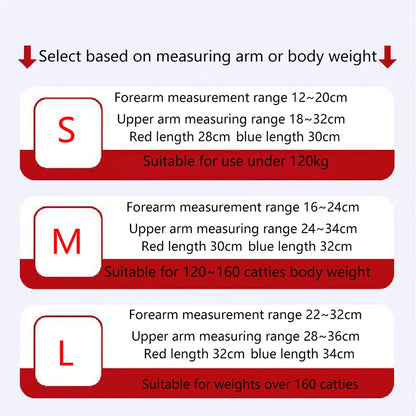 Select based on measuring arm or body weight

S
Forearm measurement range 12~20cm
Upper arm measuring range 18~32cm
Red length 28cm blue length 30cm
Suitable for use under 120kg

M
Forearm measurement range 16~24cm
Upper arm measuring range 24~34cm
Red length 30cm blue length 32cm
Suitable for 120~160 catties body weight

L
Forearm measurement range 22~32cm
Upper arm measuring range 28~36cm
Red length 32cm blue length 34cm
Suitable for weights over 160 catties